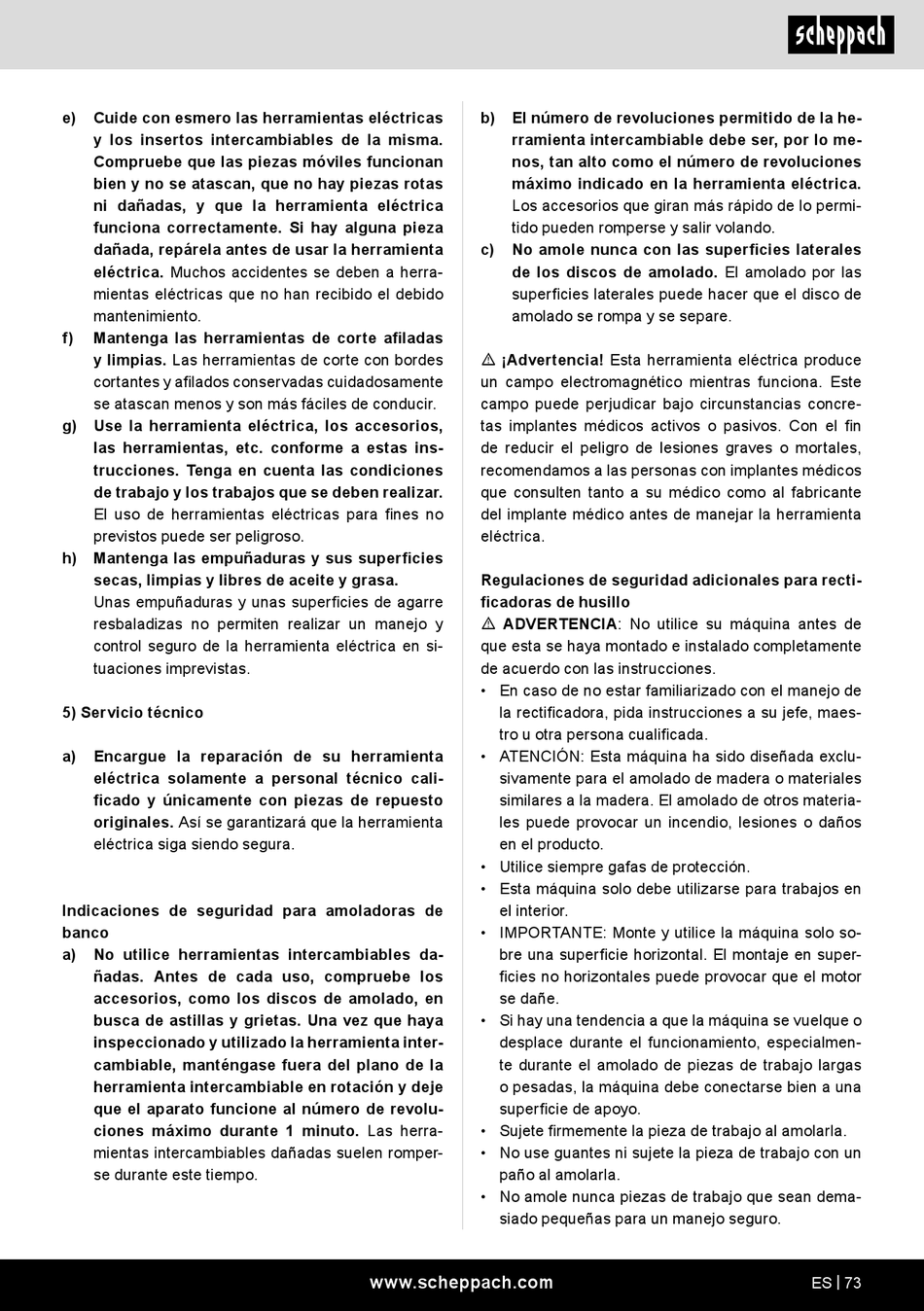 scheppach

e) Cuide con esmero las herramientas eléctricas y los insertos intercambiables de la misma. Compruebe que las piezas móviles funcionan bien y no se atascan, que no hay piezas rotas ni dañadas, y que la herramienta eléctrica funciona correctamente. Si hay alguna pieza dañada, repárela antes de usar la herramienta eléctrica. Muchos accidentes se deben a herramientas eléctricas que no han recibido el debido mantenimiento.

f) Mantenga las herramientas de corte afiladas y limpias. Las herramientas de corte con bordes cortantes y afilados conservadas cuidadosamente se atascan menos y son más fáciles de conducir.

g) Use la herramienta eléctrica, los accesorios, las herramientas, etc. conforme a estas instrucciones. Tenga en cuenta las condiciones de trabajo y los trabajos que se deben realizar. El uso de herramientas eléctricas para fines no previstos puede ser peligroso.

h) Mantenga las empuñaduras y sus superficies secas, limpias y libres de aceite y grasa. Unas empuñaduras y unas superficies de agarre resbaladizas no permiten realizar un manejo y control seguro de la herramienta eléctrica en situaciones imprevistas.

5) Servicio técnico

a) Encargue la reparación de su herramienta eléctrica solamente a personal técnico calificado y únicamente con piezas de repuesto originales. Así se garantizará que la herramienta eléctrica siga siendo segura.

Indicaciones de seguridad para amoladoras de banco

a) No utilice herramientas intercambiables dañadas. Antes de cada uso, compruebe los accesorios, como los discos de amolado, en busca de astillas y grietas. Una vez que haya inspeccionado y utilizado la herramienta intercambiable, manténgase fuera del plano de la herramienta intercambiable en rotación y deje que el aparato funcione al número de revoluciones máximo durante 1 minuto. Las herramientas intercambiables dañadas suelen romperse durante este tiempo.

b) El número de revoluciones permitido de la herramienta intercambiable debe ser, por lo menos, tan alto como el número de revoluciones máximo indicado en la herramienta eléctrica. Los accesorios que giran más rápido de lo permitido pueden romperse y salir volando.

c) No amole nunca con las superficies laterales de los discos de amolado. El amolado por las superficies laterales puede hacer que el disco de amolado se rompa y se separe.

⚠ ¡Advertencia! Esta herramienta eléctrica produce un campo electromagnético mientras funciona. Este campo puede perjudicar bajo circunstancias concretas implantes médicos activos o pasivos. Con el fin de reducir el peligro de lesiones graves o mortales, recomendamos a las personas con implantes médicos que consulten tanto a su médico como al fabricante del implante médico antes de manejar la herramienta eléctrica.

Regulaciones de seguridad adicionales para rectificadoras de husillo

⚠ ADVERTENCIA: No utilice su máquina antes de que esta se haya montado e instalado completamente de acuerdo con las instrucciones.

• En caso de no estar familiarizado con el manejo de la rectificadora, pida instrucciones a su jefe, maestro u otra persona cualificada.
• ATENCIÓN: Esta máquina ha sido diseñada exclusivamente para el amolado de madera o materiales similares a la madera. El amolado de otros materiales puede provocar un incendio, lesiones o daños en el producto.
• Utilice siempre gafas de protección.
• Esta máquina solo debe utilizarse para trabajos en el interior.
• IMPORTANTE: Monte y utilice la máquina solo sobre una superficie horizontal. El montaje en superficies no horizontales puede provocar que el motor se dañe.
• Si hay una tendencia a que la máquina se vuelque o desplace durante el funcionamiento, especialmente durante el amolado de piezas de trabajo largas o pesadas, la máquina debe conectarse bien a una superficie de apoyo.
• Sujete firmemente la pieza de trabajo al amolarla.
• No use guantes ni sujete la pieza de trabajo con un paño al amolarla.
• No amole nunca piezas de trabajo que sean demasiado pequeñas para un manejo seguro.

www.scheppach.com

ES | 73